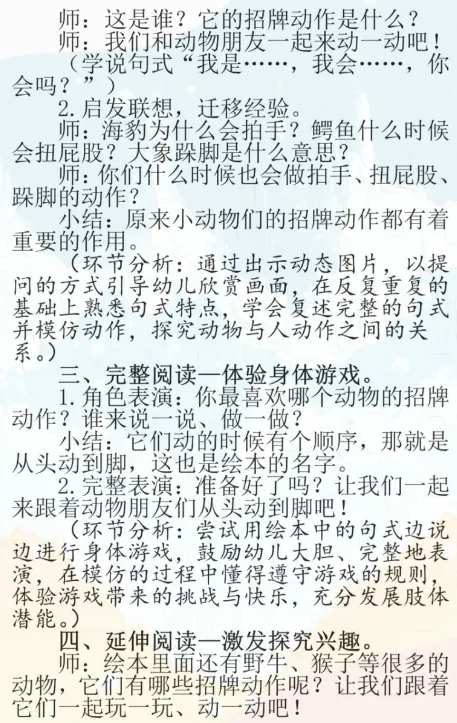 师：这是谁？它的招牌动作是什么？

师：我们和动物朋友一起来动一动吧！

（学说句式“我是……，我会……，你会吗？”）

2.启发联想，迁移经验。

师：海豹为什么会拍手？鳄鱼什么时候会扭屁股？大象跺脚是什么意思？

师：你们什么时候也会做拍手、扭屁股、跺脚的动作？

小结：原来小动物们的招牌动作都有着重要的作用。

（环节分析：通过出示动态图片，以提问的方式引导幼儿欣赏画面，在反复重复的基础上熟悉句式特点，学会复述完整的句式并模仿动作，探究动物与人动作之间的关系。）

三、完整阅读—体验身体游戏。

1.角色表演：你最喜欢哪个动物的招牌动作？谁来说一说、做一做？

小结：它们动的时候有个顺序，那就是从头动到脚，这也是绘本的名字。

2.完整表演：准备好了吗？让我们一起来跟着动物朋友们从头动到脚吧！

（环节分析：尝试用绘本中的句式边说边进行身体游戏，鼓励幼儿大胆、完整地表演，在模仿的过程中懂得遵守游戏的规则，体验游戏带来的挑战与快乐，充分发展肢体潜能。）

四、延伸阅读—激发探究兴趣。

师：绘本里面还有野牛、猴子等很多的动物，它们有哪些招牌动作呢？让我们跟着它们一起玩一玩、动一动吧！